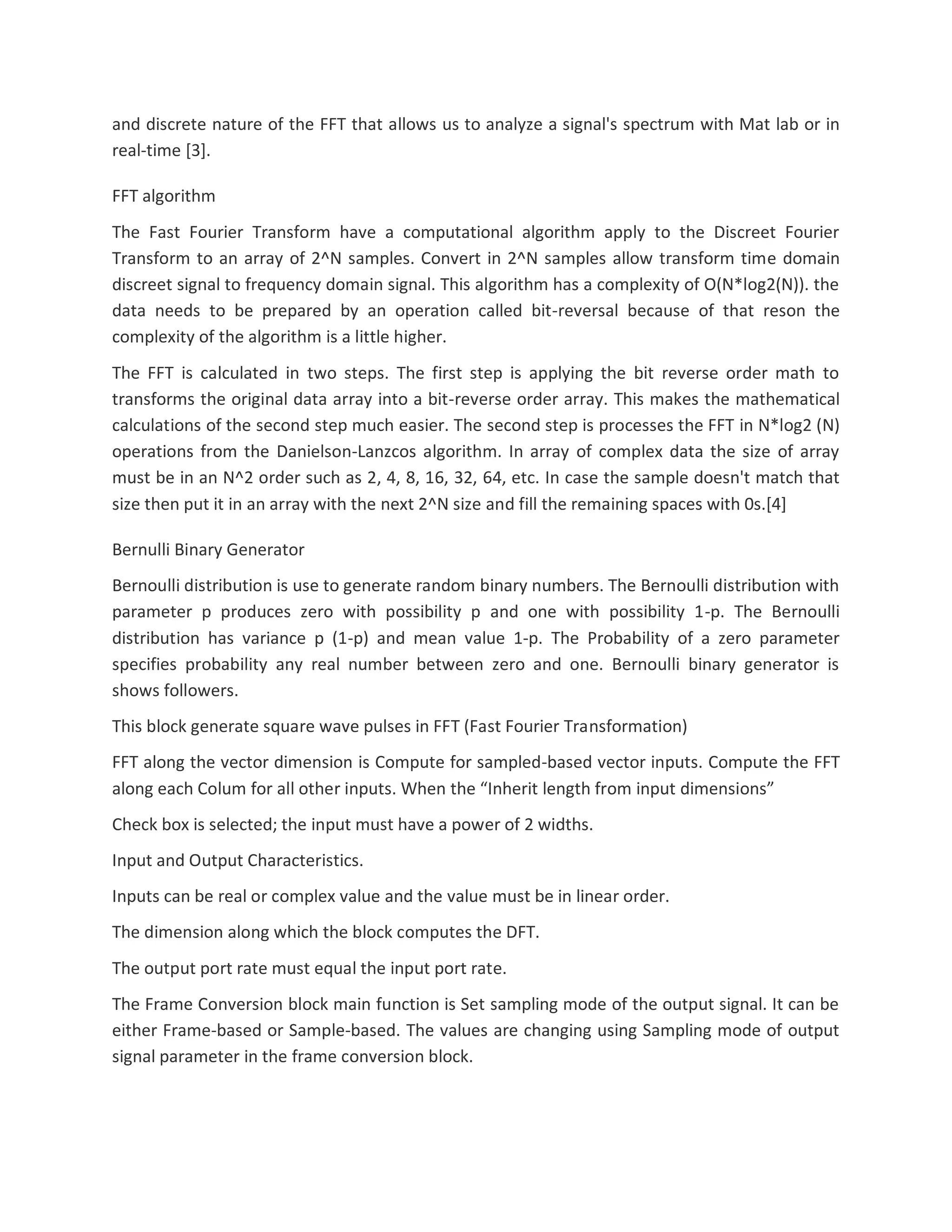 and discrete nature of the FFT that allows us to analyze a signal's spectrum with Mat lab or in real-time [3].

FFT algorithm

The Fast Fourier Transform have a computational algorithm apply to the Discreet Fourier Transform to an array of 2^N samples. Convert in 2^N samples allow transform time domain discreet signal to frequency domain signal. This algorithm has a complexity of O(N*log2(N)). the data needs to be prepared by an operation called bit-reversal because of that reson the complexity of the algorithm is a little higher.

The FFT is calculated in two steps. The first step is applying the bit reverse order math to transforms the original data array into a bit-reverse order array. This makes the mathematical calculations of the second step much easier. The second step is processes the FFT in N*log2 (N) operations from the Danielson-Lanzcos algorithm. In array of complex data the size of array must be in an N^2 order such as 2, 4, 8, 16, 32, 64, etc. In case the sample doesn't match that size then put it in an array with the next 2^N size and fill the remaining spaces with 0s.[4]

Bernulli Binary Generator

Bernoulli distribution is use to generate random binary numbers. The Bernoulli distribution with parameter p produces zero with possibility p and one with possibility 1-p. The Bernoulli distribution has variance p (1-p) and mean value 1-p. The Probability of a zero parameter specifies probability any real number between zero and one. Bernoulli binary generator is shows followers.

This block generate square wave pulses in FFT (Fast Fourier Transformation)

FFT along the vector dimension is Compute for sampled-based vector inputs. Compute the FFT along each Colum for all other inputs. When the “Inherit length from input dimensions”

Check box is selected; the input must have a power of 2 widths.

Input and Output Characteristics.

Inputs can be real or complex value and the value must be in linear order.

The dimension along which the block computes the DFT.

The output port rate must equal the input port rate.

The Frame Conversion block main function is Set sampling mode of the output signal. It can be either Frame-based or Sample-based. The values are changing using Sampling mode of output signal parameter in the frame conversion block.